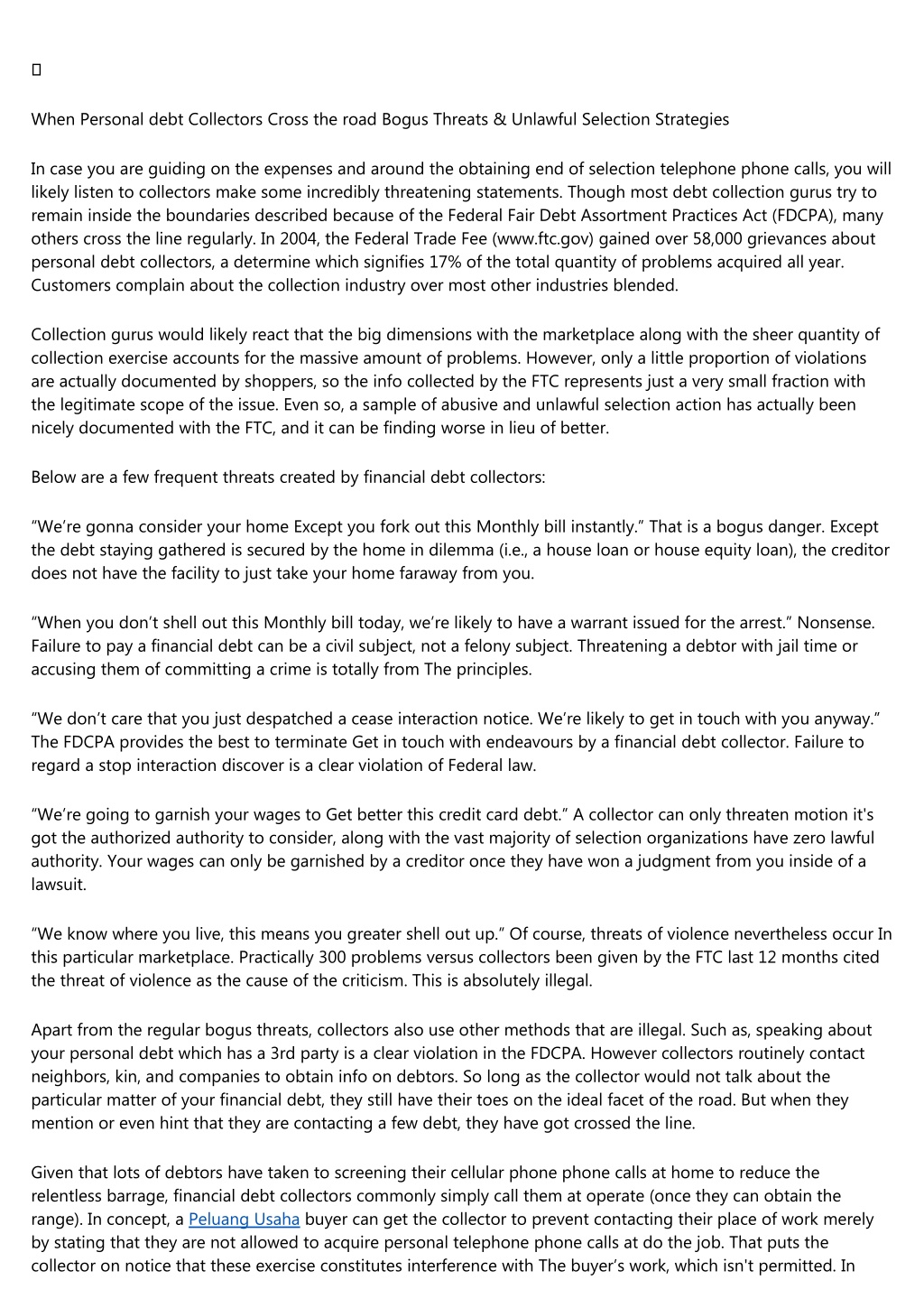 When Personal debt Collectors Cross the road Bogus Threats & Unlawful Selection Strategies

In case you are guiding on the expenses and around the obtaining end of selection telephone phone calls, you will likely listen to collectors make some incredibly threatening statements. Though most debt collection gurus try to remain inside the boundaries described because of the Federal Fair Debt Assortment Practices Act (FDCPA), many others cross the line regularly. In 2004, the Federal Trade Fee (www.ftc.gov) gained over 58,000 grievances about personal debt collectors, a determine which signifies 17% of the total quantity of problems acquired all year. Customers complain about the collection industry over most other industries blended.

Collection gurus would likely react that the big dimensions with the marketplace along with the sheer quantity of collection exercise accounts for the massive amount of problems. However, only a little proportion of violations are actually documented by shoppers, so the info collected by the FTC represents just a very small fraction with the legitimate scope of the issue. Even so, a sample of abusive and unlawful selection action has actually been nicely documented with the FTC, and it can be finding worse in lieu of better.

Below are a few frequent threats created by financial debt collectors:

“We’re gonna consider your home Except you fork out this Monthly bill instantly.” That is a bogus danger. Except the debt staying gathered is secured by the home in dilemma (i.e., a house loan or house equity loan), the creditor does not have the facility to just take your home faraway from you.

“When you don’t shell out this Monthly bill today, we’re likely to have a warrant issued for the arrest.” Nonsense. Failure to pay a financial debt can be a civil subject, not a felony subject. Threatening a debtor with jail time or accusing them of committing a crime is totally from The principles.

“We don’t care that you just despatched a cease interaction notice. We’re likely to get in touch with you anyway.” The FDCPA provides the best to terminate Get in touch with endeavours by a financial debt collector. Failure to regard a stop interaction discover is a clear violation of Federal law.

“We’re going to garnish your wages to Get better this credit card debt.” A collector can only threaten motion it's got the authorized authority to consider, along with the vast majority of selection organizations have zero lawful authority. Your wages can only be garnished by a creditor once they have won a judgment from you inside of a lawsuit.

“We know where you live, this means you greater shell out up.” Of course, threats of violence nevertheless occur In this particular marketplace. Practically 300 problems versus collectors been given by the FTC last 12 months cited the threat of violence as the cause of the criticism. This is absolutely illegal.

Apart from the regular bogus threats, collectors also use other methods that are illegal. Such as, speaking about your personal debt which has a 3rd party is a clear violation in the FDCPA. However collectors routinely contact neighbors, kin, and companies to obtain info on debtors. So long as the collector would not talk about the particular matter of your financial debt, they still have their toes on the ideal facet of the road. But when they mention or even hint that they are contacting a few debt, they have got crossed the line.

Given that lots of debtors have taken to screening their cellular phone phone calls at home to reduce the relentless barrage, financial debt collectors commonly simply call them at operate (once they can obtain the range). In concept, a Peluang Usaha buyer can get the collector to prevent contacting their place of work merely by stating that they are not allowed to acquire personal telephone phone calls at do the job. That puts the collector on notice that these exercise constitutes interference with The buyer’s work, which isn't permitted. In